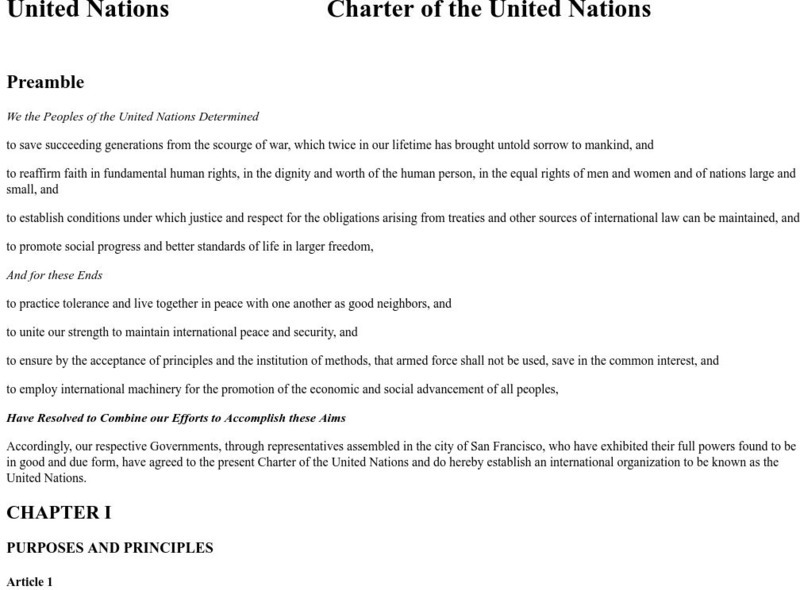 United Nations

Charter of the United Nations

Preamble

We the Peoples of the United Nations Determined

to save succeeding generations from the scourge of war, which twice in our lifetime has brought untold sorrow to mankind, and

to reaffirm faith in fundamental human rights, in the dignity and worth of the human person, in the equal rights of men and women and of nations large and small, and

to establish conditions under which justice and respect for the obligations arising from treaties and other sources of international law can be maintained, and

to promote social progress and better standards of life in larger freedom,

And for these Ends

to practice tolerance and live together in peace with one another as good neighbors, and

to unite our strength to maintain international peace and security, and

to ensure by the acceptance of principles and the institution of methods, that armed force shall not be used, save in the common interest, and

to employ international machinery for the promotion of the economic and social advancement of all peoples,

Have Resolved to Combine our Efforts to Accomplish these Aims

Accordingly, our respective Governments, through representatives assembled in the city of San Francisco, who have exhibited their full powers found to be in good and due form, have agreed to the present Charter of the United Nations and do hereby establish an international organization to be known as the United Nations.

CHAPTER I

PURPOSES AND PRINCIPLES

Article 1